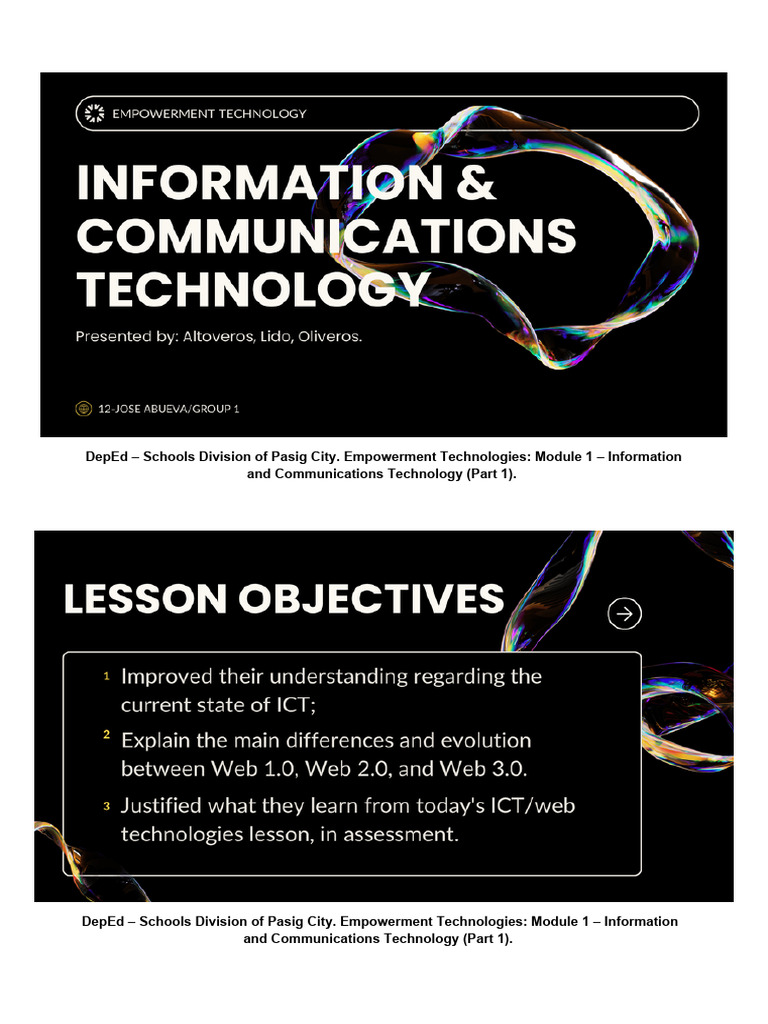 EMPOWERMENT TECHNOLOGY

INFORMATION & COMMUNICATIONS TECHNOLOGY

Presented by: Altoveros, Lido, Oliveros.

12-JOSE ABUEVA/GROUP 1

DepEd – Schools Division of Pasig City. Empowerment Technologies: Module 1 – Information and Communications Technology (Part 1).

LESSON OBJECTIVES

1 Improved their understanding regarding the current state of ICT;

2 Explain the main differences and evolution between Web 1.0, Web 2.0, and Web 3.0.

3 Justified what they learn from today's ICT/web technologies lesson, in assessment.

DepEd – Schools Division of Pasig City. Empowerment Technologies: Module 1 – Information and Communications Technology (Part 1).